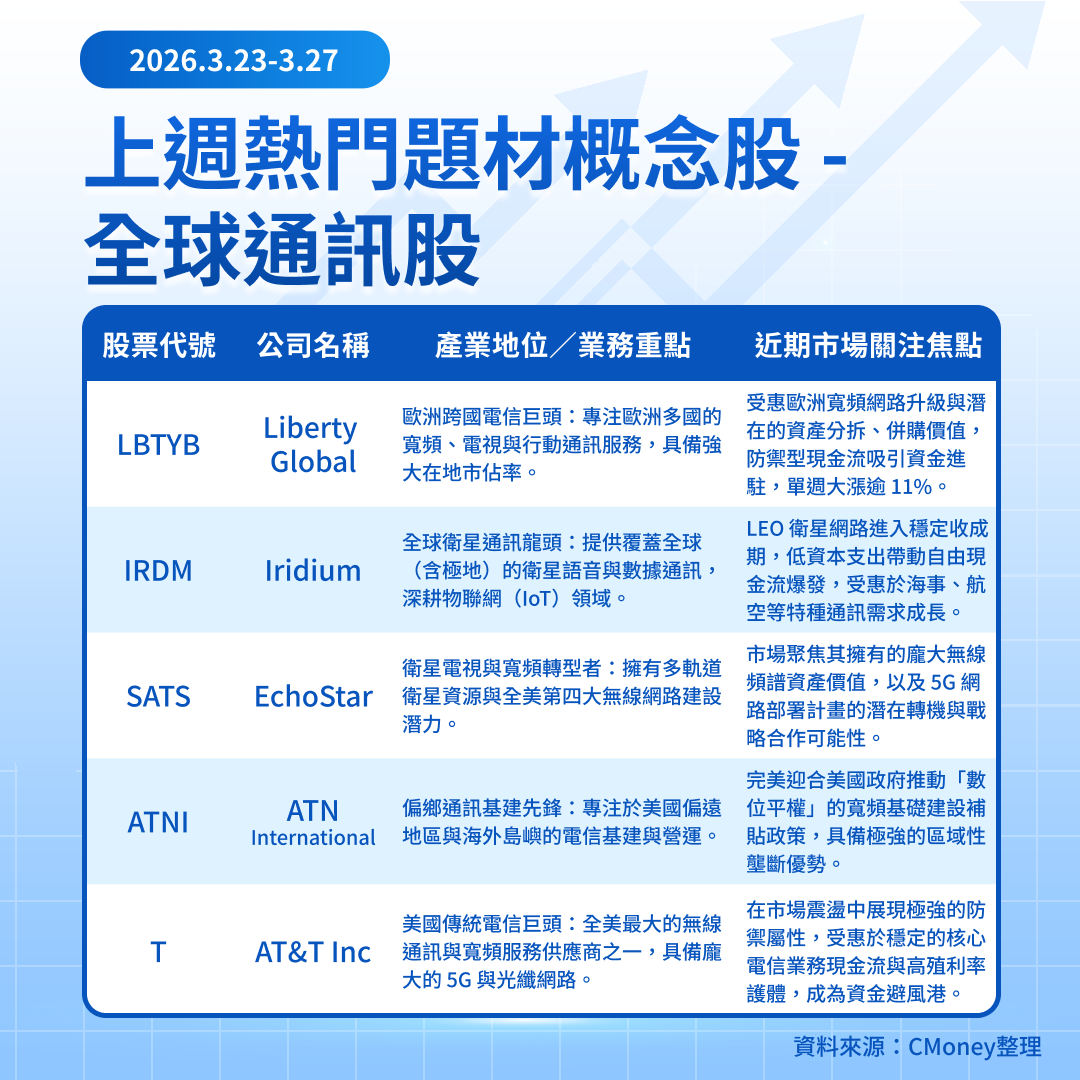 2026.3.23-3.27

上週熱門題材概念股 - 全球通訊股

| 股票代號 | 公司名稱 | 產業地位／業務重點 | 近期市場關注焦點 |
|---|---|---|---|
| LBTYB | Liberty Global | 歐洲跨國電信巨頭：專注歐洲多國的寬頻、電視與行動通訊服務，具備強大在地市佔率。 | 受惠歐洲寬頻網路升級與潛在的資產分拆、併購價值，防禦型現金流吸引資金進駐，單週大漲逾 11%。 |
| IRDM | Iridium | 全球衛星通訊龍頭：提供覆蓋全球（含極地）的衛星語音與數據通訊，深耕物聯網（IoT）領域。 | LEO 衛星網路進入穩定收成期，低資本支出帶動自由現金流爆發，受惠於海事、航空等特種通訊需求成長。 |
| SATS | EchoStar | 衛星電視與寬頻轉型者：擁有多軌道衛星資源與全美第四大無線網路建設潛力。 | 市場聚焦其擁有的龐大無線頻譜資產價值，以及 5G 網路部署計畫的潛在轉機與戰略合作可能性。 |
| ATNI | ATN International | 偏鄉通訊基建先鋒：專注於美國偏遠地區與海外島嶼的電信基建與營運。 | 完美迎合美國政府推動「數位平權」的寬頻基礎建設補貼政策，具備極強的區域性壟斷優勢。 |
| T | AT&T Inc | 美國傳統電信巨頭：全美最大的無線通訊與寬頻服務供應商之一，具備龐大的 5G 與光纖網路。 | 在市場震盪中展現極強的防禦屬性，受惠於穩定的核心電信業務現金流與高殖利率護體，成為資金避風港。 |

資料來源：CMoney整理